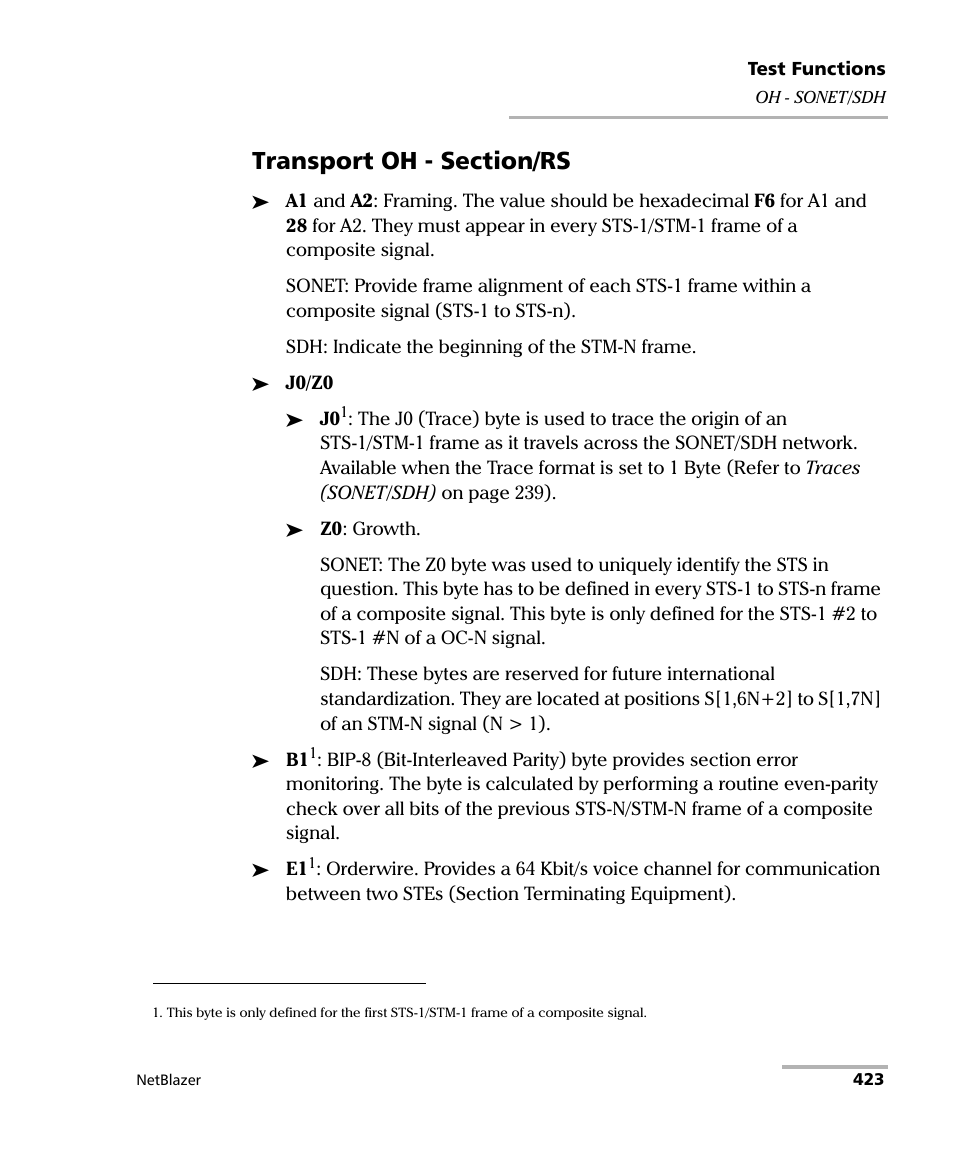 Test Functions
OH - SONET/SDH

Transport OH - Section/RS

➤ A1 and A2: Framing. The value should be hexadecimal F6 for A1 and 28 for A2. They must appear in every STS-1/STM-1 frame of a composite signal.

SONET: Provide frame alignment of each STS-1 frame within a composite signal (STS-1 to STS-n).

SDH: Indicate the beginning of the STM-N frame.

➤ J0/Z0

➤ J0$^1$: The J0 (Trace) byte is used to trace the origin of an STS-1/STM-1 frame as it travels across the SONET/SDH network. Available when the Trace format is set to 1 Byte (Refer to Traces (SONET/SDH) on page 239).

➤ Z0: Growth.

SONET: The Z0 byte was used to uniquely identify the STS in question. This byte has to be defined in every STS-1 to STS-n frame of a composite signal. This byte is only defined for the STS-1 #2 to STS-1 #N of a OC-N signal.

SDH: These bytes are reserved for future international standardization. They are located at positions S[1,6N+2] to S[1,7N] of an STM-N signal (N > 1).

➤ B1$^1$: BIP-8 (Bit-Interleaved Parity) byte provides section error monitoring. The byte is calculated by performing a routine even-parity check over all bits of the previous STS-N/STM-N frame of a composite signal.

➤ E1$^1$: Orderwire. Provides a 64 Kbit/s voice channel for communication between two STEs (Section Terminating Equipment).

1. This byte is only defined for the first STS-1/STM-1 frame of a composite signal.

NetBlazer
423